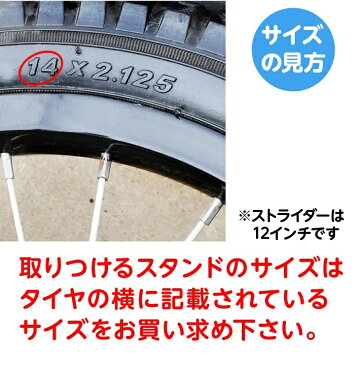 14 X 2.125

サイズの見方

※ストライダーは12インチです

取りつけるスタンドのサイズはタイヤの横に記載されているサイズをお買い求め下さい。